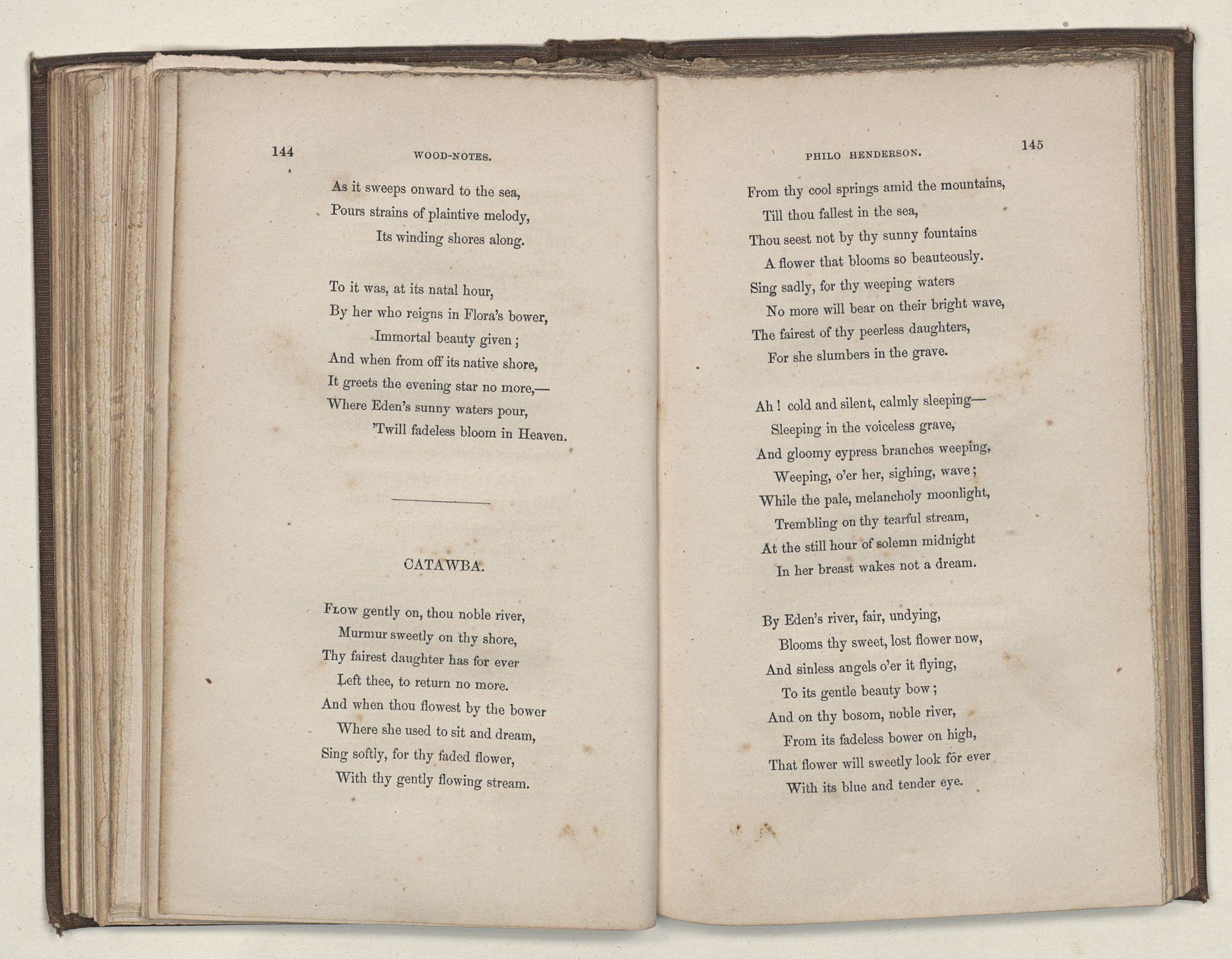 144

WOOD-NOTES.

As it sweeps onward to the sea,
Pours strains of plaintive melody,
Its winding shores along.

To it was, at its natal hour,
By her who reigns in Flora's bower,
Immortal beauty given;
And when from off its native shore,
It greets the evening star no more,—
Where Eden's sunny waters pour,
'Twill fadeless bloom in Heaven.

CATAWBA.

Flow gently on, thou noble river,
Murmur sweetly on thy shore,
Thy fairest daughter has for ever
Left thee, to return no more.
And when thou flowest by the bower
Where she used to sit and dream,
Sing softly, for thy faded flower,
With thy gently flowing stream.

PHILO HENDERSON.

145

From thy cool springs amid the mountains,
Till thou fallest in the sea,
Thou seest not by thy sunny fountains
A flower that blooms so beauteously.
Sing sadly, for thy weeping waters
No more will bear on their bright wave,
The fairest of thy peerless daughters,
For she slumbers in the grave.

Ah! cold and silent, calmly sleeping—
Sleeping in the voiceless grave,
And gloomy cypress branches weeping,
Weeping, o'er her, sighing, wave;
While the pale, melancholy moonlight,
Trembling on thy tearful stream,
At the still hour of solemn midnight
In her breast wakes not a dream.

By Eden's river, fair, undying,
Blooms thy sweet, lost flower now,
And sinless angels o'er it flying,
To its gentle beauty bow;
And on thy bosom, noble river,
From its fadeless bower on high,
That flower will sweetly look for ever
With its blue and tender eye.